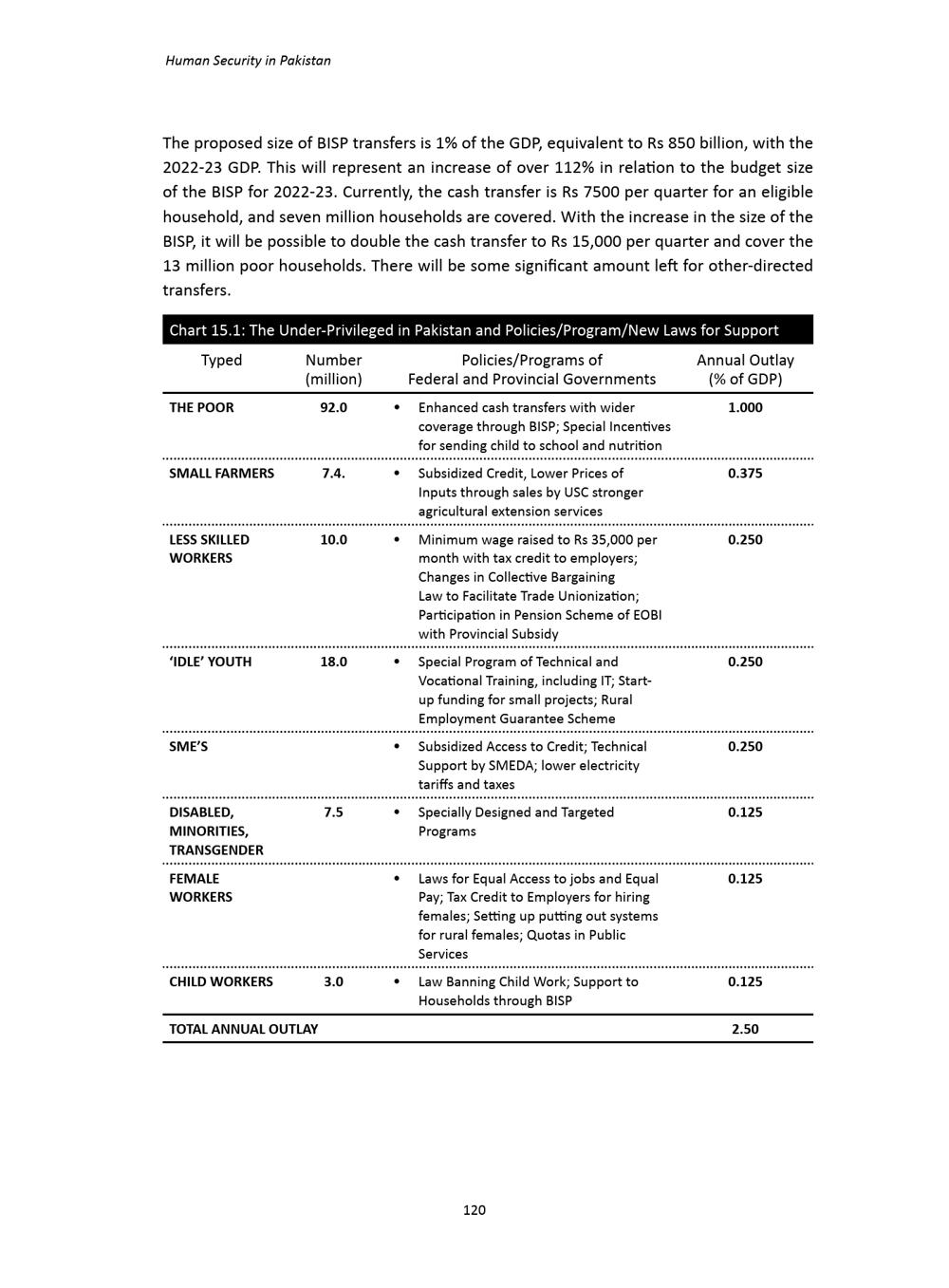 Human Security in Pakistan

The proposed size of BISP transfers is 1% of the GDP, equivalent to Rs 850 billion, with the 2022-23 GDP. This will represent an increase of over 112% in relation to the budget size of the BISP for 2022-23. Currently, the cash transfer is Rs 7500 per quarter for an eligible household, and seven million households are covered. With the increase in the size of the BISP, it will be possible to double the cash transfer to Rs 15,000 per quarter and cover the 13 million poor households. There will be some significant amount left for other-directed transfers.

Chart 15.1: The Under-Privileged in Pakistan and Policies/Program/New Laws for Support

| Typed | Number (million) | Policies/Programs of Federal and Provincial Governments | Annual Outlay (% of GDP) |
|---|---|---|---|
| THE POOR | 92.0 | • Enhanced cash transfers with wider coverage through BISP; Special Incentives for sending child to school and nutrition | 1.000 |
| SMALL FARMERS | 7.4. | • Subsidized Credit, Lower Prices of Inputs through sales by USC stronger agricultural extension services | 0.375 |
| LESS SKILLED WORKERS | 10.0 | • Minimum wage raised to Rs 35,000 per month with tax credit to employers; Changes in Collective Bargaining Law to Facilitate Trade Unionization; Participation in Pension Scheme of EOBI with Provincial Subsidy | 0.250 |
| 'IDLE' YOUTH | 18.0 | • Special Program of Technical and Vocational Training, including IT; Start-up funding for small projects; Rural Employment Guarantee Scheme | 0.250 |
| SME'S | | • Subsidized Access to Credit; Technical Support by SMEDA; lower electricity tariffs and taxes | 0.250 |
| DISABLED, MINORITIES, TRANSGENDER | 7.5 | • Specially Designed and Targeted Programs | 0.125 |
| FEMALE WORKERS | | • Laws for Equal Access to jobs and Equal Pay; Tax Credit to Employers for hiring females; Setting up putting out systems for rural females; Quotas in Public Services | 0.125 |
| CHILD WORKERS | 3.0 | • Law Banning Child Work; Support to Households through BISP | 0.125 |
| TOTAL ANNUAL OUTLAY | | | 2.50 |

120